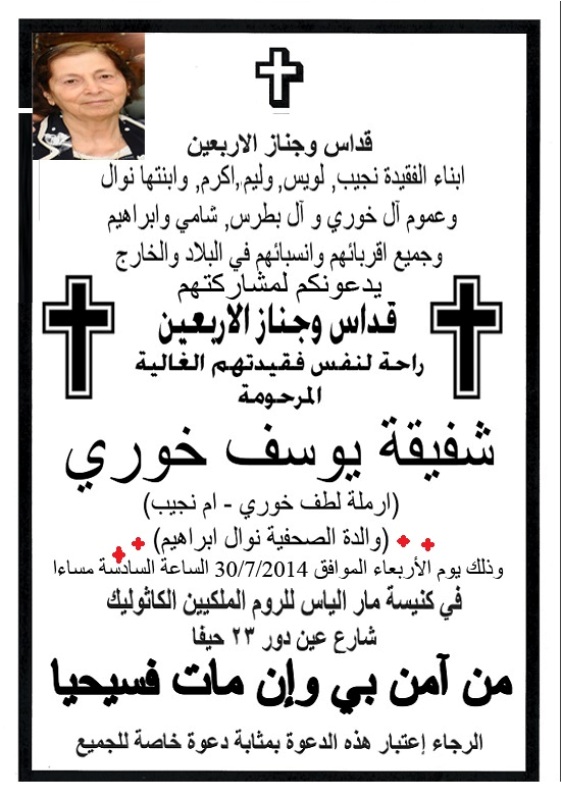 قداس وجناز الاربعين

ابناء الفقيدة نجيب, لويس, وليم,اكرم, وابنتها نوال
وعموم آل خوري و آل بطرس, شامي وابراهيم
وجميع اقربائهم وانسبائهم في البلاد والخارج
يدعونكم لمشاركتهم

قداس وجناز الاربعين

راحة لنفس فقيدتهم الغالية
المرحومة

شفيقة يوسف خوري

(ارملة لطف خوري - ام نجيب)
(والدة الصحفية نوال ابراهيم)

وذلك يوم الأربعاء الموافق 30/7/2014 الساعة السادسة مساءا
في كنيسة مار الياس للروم الملكيين الكاثوليك
شارع عين دور ٢٣ حيفا

من آمن بي وإن مات فسيحيا

الرجاء إعتبار هذه الدعوة بمثابة دعوة خاصة للجميع